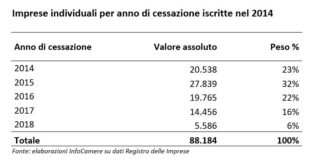 Imprese individuali per anno di cessazione iscritte nel 2014

| Anno di cessazione | Valore assoluto | Peso % |
|---|---|---|
| 2014 | 20.538 | 23% |
| 2015 | 27.839 | 32% |
| 2016 | 19.765 | 22% |
| 2017 | 14.456 | 16% |
| 2018 | 5.586 | 6% |
| Totale | 88.184 | 100% |

Fonte: elaborazioni InfoCamere su dati Registro delle Imprese